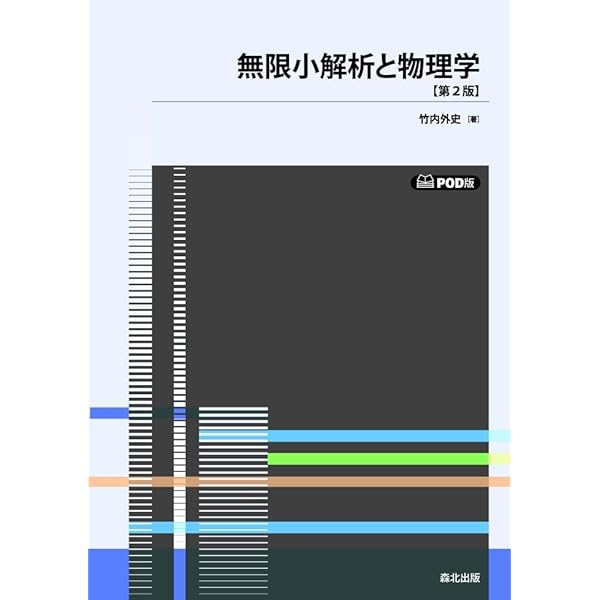 無限小解析と物理学
【第2版】

竹内外史［著］

POD版

森北出版